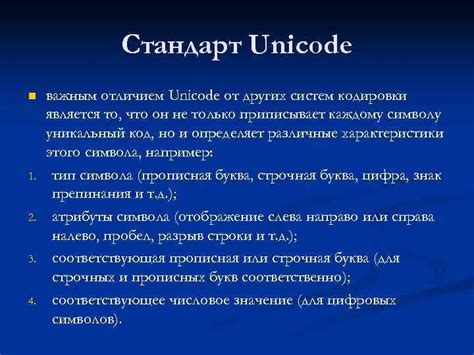 Стандарт Unicode

важным отличием Unicode от других систем кодировки является то, что он не только приписывает каждому символу уникальный код, но и определяет различные характеристики этого символа, например:

1. тип символа (прописная буква, строчная буква, цифра, знак препинания и т.д.);
2. атрибуты символа (отображение слева направо или справа налево, пробел, разрыв строки и т.д.);
3. соответствующая прописная или строчная буква (для строчных и прописных букв соответственно);
4. соответствующее числовое значение (для цифровых символов).